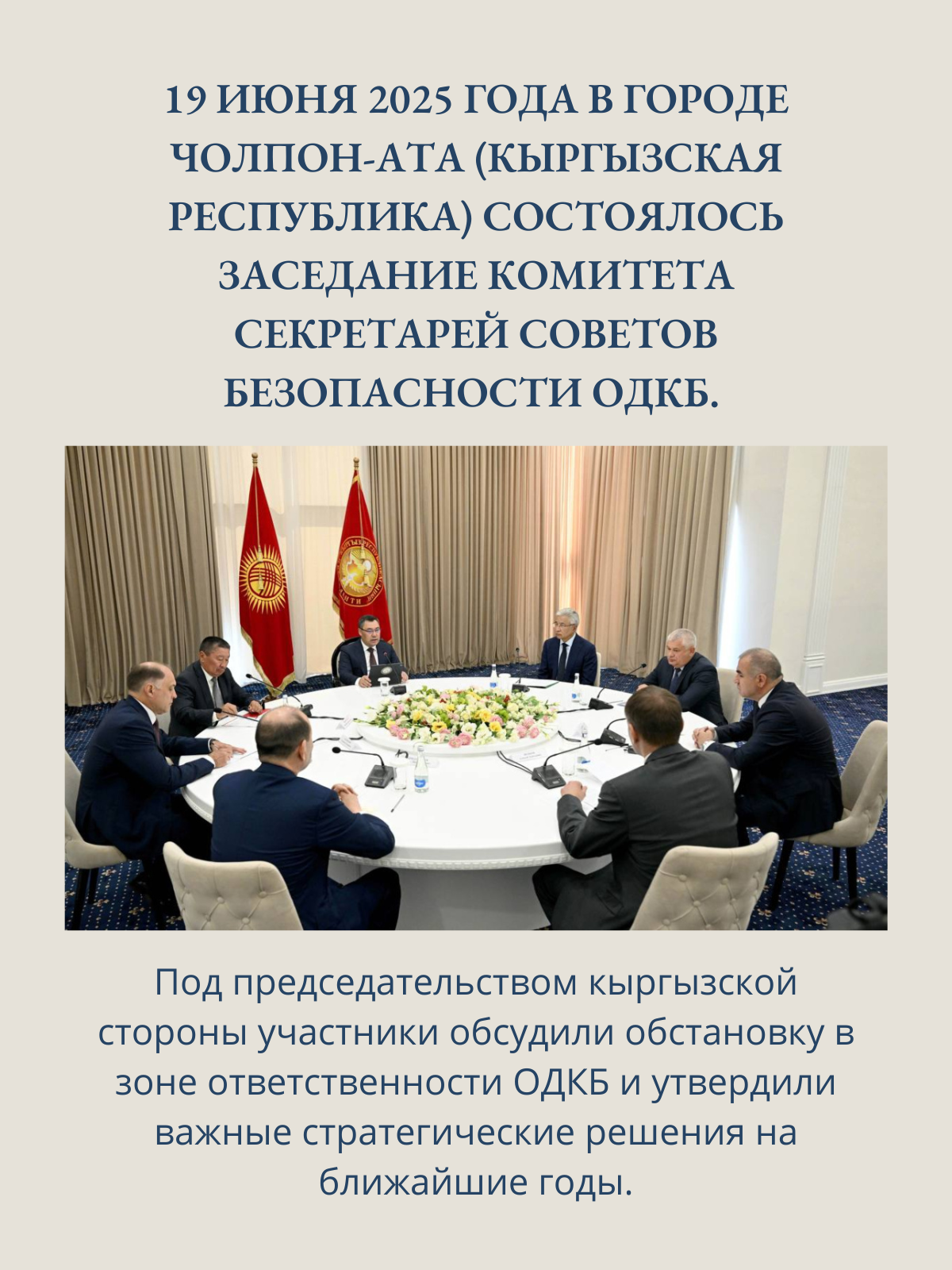 19 ИЮНЯ 2025 ГОДА В ГОРОДЕ ЧОЛПОН-АТА (КЫРГЫЗСКАЯ РЕСПУБЛИКА) СОСТОЯЛОСЬ ЗАСЕДАНИЕ КОМИТЕТА СЕКРЕТАРЕЙ СОВЕТОВ БЕЗОПАСНОСТИ ОДКБ.

Под председательством кыргызской стороны участники обсудили обстановку в зоне ответственности ОДКБ и утвердили важные стратегические решения на ближайшие годы.